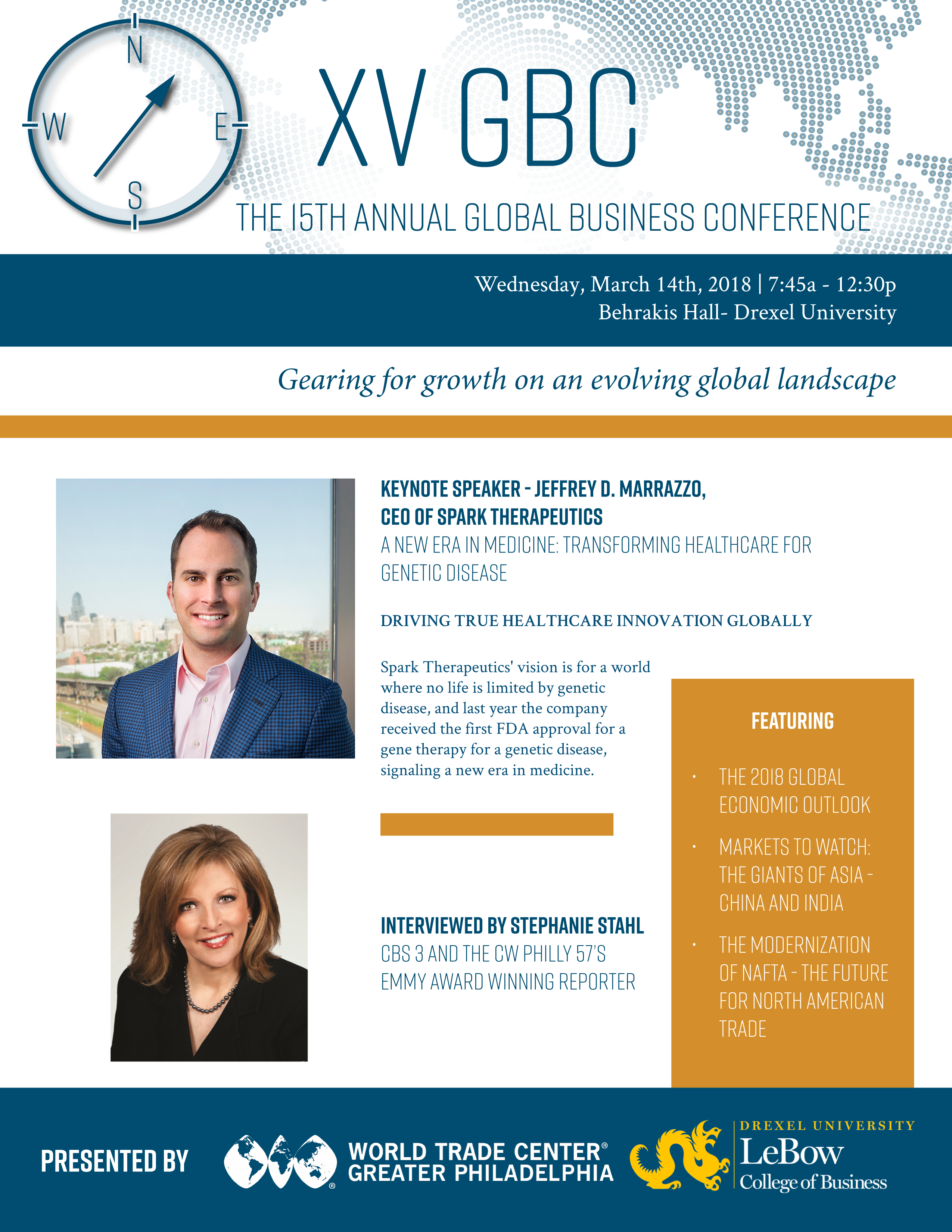 N
W
E
S

XV GBC

THE 15TH ANNUAL GLOBAL BUSINESS CONFERENCE

Wednesday, March 14th, 2018 | 7:45a - 12:30p
Behrakis Hall- Drexel University

Gearing for growth on an evolving global landscape

KEYNOTE SPEAKER - JEFFREY D. MARRAZZO,
CEO OF SPARK THERAPEUTICS
A NEW ERA IN MEDICINE: TRANSFORMING HEALTHCARE FOR GENETIC DISEASE

DRIVING TRUE HEALTHCARE INNOVATION GLOBALLY

Spark Therapeutics' vision is for a world where no life is limited by genetic disease, and last year the company received the first FDA approval for a gene therapy for a genetic disease, signaling a new era in medicine.

INTERVIEWED BY STEPHANIE STAHL
CBS 3 AND THE CW PHILLY 57'S
EMMY AWARD WINNING REPORTER

FEATURING

• THE 2018 GLOBAL ECONOMIC OUTLOOK
• MARKETS TO WATCH: THE GIANTS OF ASIA - CHINA AND INDIA
• THE MODERNIZATION OF NAFTA - THE FUTURE FOR NORTH AMERICAN TRADE

PRESENTED BY

WORLD TRADE CENTER®
GREATER PHILADELPHIA

DREXEL UNIVERSITY
LeBow
College of Business